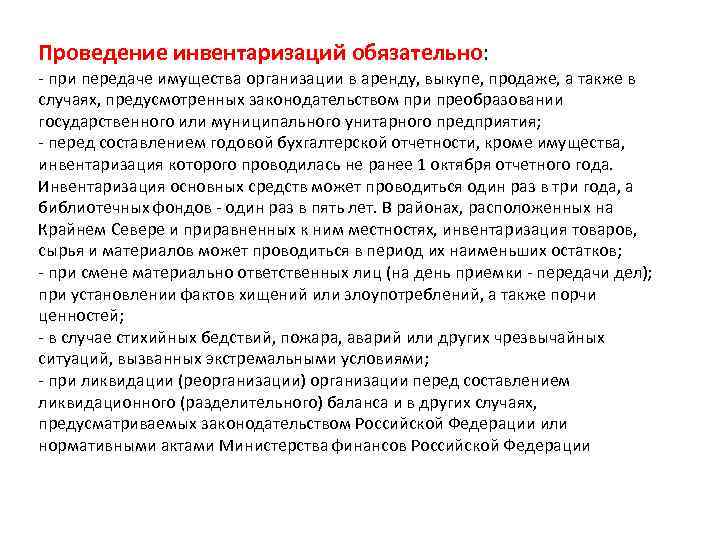 Проведение инвентаризаций обязательно:
- при передаче имущества организации в аренду, выкупе, продаже, а также в случаях, предусмотренных законодательством при преобразовании государственного или муниципального унитарного предприятия;
- перед составлением годовой бухгалтерской отчетности, кроме имущества, инвентаризация которого проводилась не ранее 1 октября отчетного года. Инвентаризация основных средств может проводиться один раз в три года, а библиотечных фондов - один раз в пять лет. В районах, расположенных на Крайнем Севере и приравненных к ним местностях, инвентаризация товаров, сырья и материалов может проводиться в период их наименьших остатков;
- при смене материально ответственных лиц (на день приемки - передачи дел); при установлении фактов хищений или злоупотреблений, а также порчи ценностей;
- в случае стихийных бедствий, пожара, аварий или других чрезвычайных ситуаций, вызванных экстремальными условиями;
- при ликвидации (реорганизации) организации перед составлением ликвидационного (разделительного) баланса и в других случаях, предусматриваемых законодательством Российской Федерации или нормативными актами Министерства финансов Российской Федерации